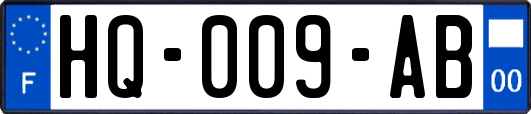 F

HQ-009-AB

00